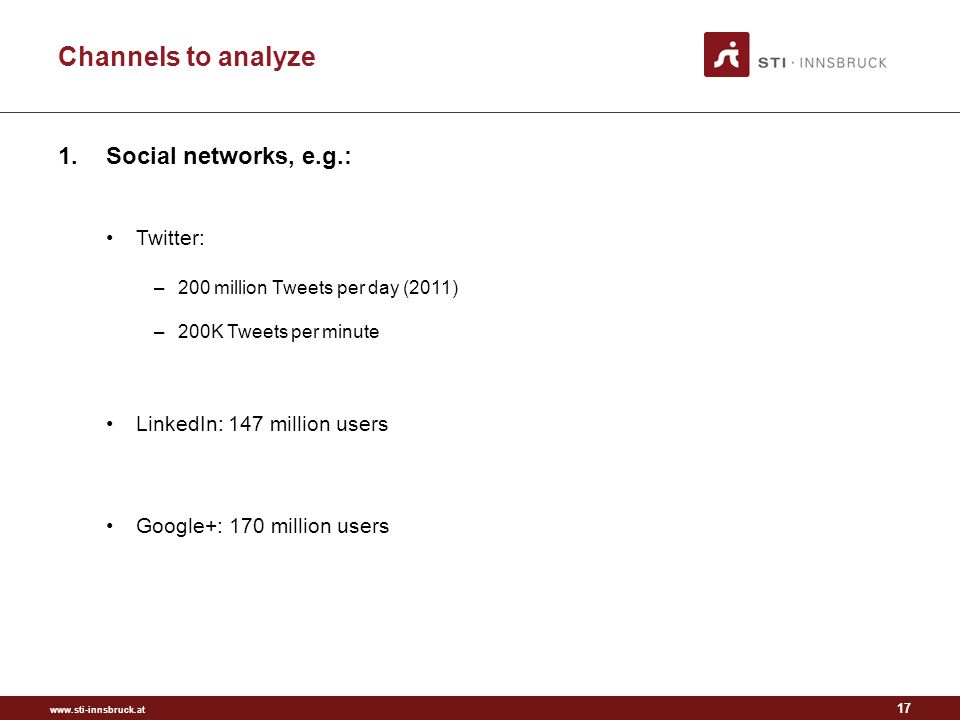 Channels to analyze

STI · INNSBRUCK

1. Social networks, e.g.:

• Twitter:

– 200 million Tweets per day (2011)

– 200K Tweets per minute

• LinkedIn: 147 million users

• Google+: 170 million users

www.sti-innsbruck.at

17